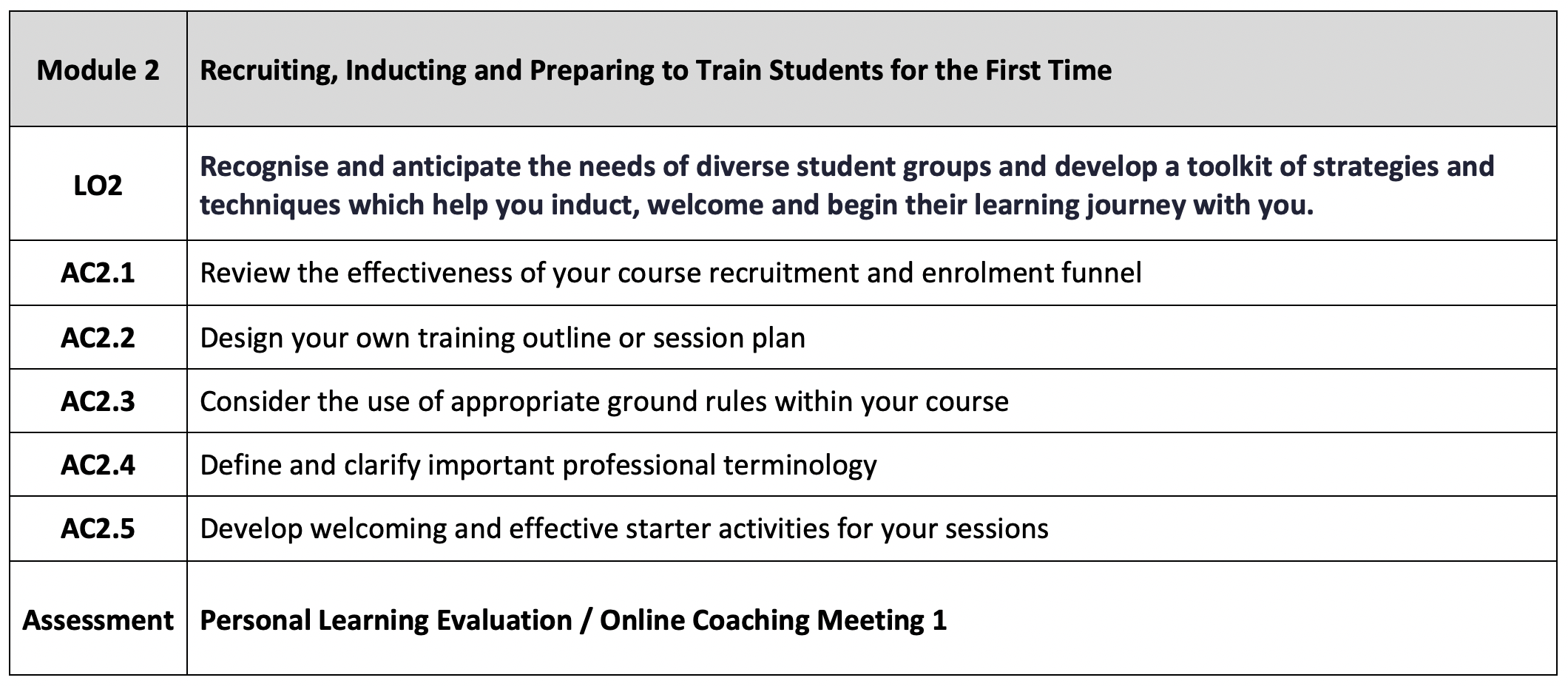 | Module 2 | Recruiting, Inducting and Preparing to Train Students for the First Time |
|---|---|
| LO2 | Recognise and anticipate the needs of diverse student groups and develop a toolkit of strategies and techniques which help you induct, welcome and begin their learning journey with you. |
| AC2.1 | Review the effectiveness of your course recruitment and enrolment funnel |
| AC2.2 | Design your own training outline or session plan |
| AC2.3 | Consider the use of appropriate ground rules within your course |
| AC2.4 | Define and clarify important professional terminology |
| AC2.5 | Develop welcoming and effective starter activities for your sessions |
| Assessment | Personal Learning Evaluation / Online Coaching Meeting 1 |